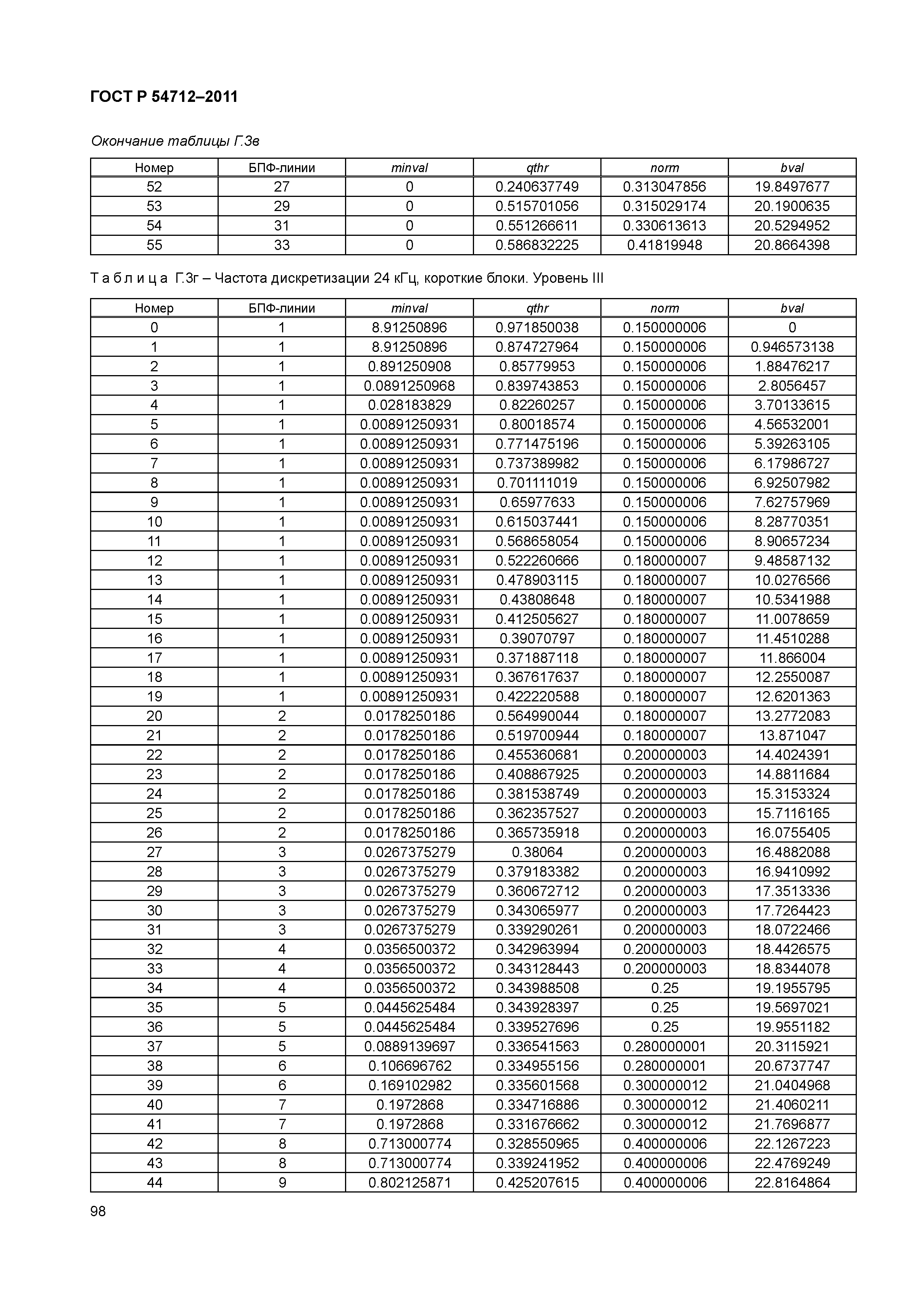 ГОСТ Р 54712–2011

Окончание таблицы Г.3в

| Номер | БПФ-линии | minval | qthr | norm | bval |
|---|---|---|---|---|---|
| 52 | 27 | 0 | 0.240637749 | 0.313047856 | 19.8497677 |
| 53 | 29 | 0 | 0.515701056 | 0.315029174 | 20.1900635 |
| 54 | 31 | 0 | 0.551266611 | 0.330613613 | 20.5294952 |
| 55 | 33 | 0 | 0.586832225 | 0.41819948 | 20.8664398 |

Т а б л и ц а Г.3г – Частота дискретизации 24 кГц, короткие блоки. Уровень III

| Номер | БПФ-линии | minval | qthr | norm | bval |
|---|---|---|---|---|---|
| 0 | 1 | 8.91250896 | 0.971850038 | 0.150000006 | 0 |
| 1 | 1 | 8.91250896 | 0.874727964 | 0.150000006 | 0.946573138 |
| 2 | 1 | 0.891250908 | 0.85779953 | 0.150000006 | 1.88476217 |
| 3 | 1 | 0.0891250968 | 0.839743853 | 0.150000006 | 2.8056457 |
| 4 | 1 | 0.028183829 | 0.82260257 | 0.150000006 | 3.70133615 |
| 5 | 1 | 0.00891250931 | 0.80018574 | 0.150000006 | 4.56532001 |
| 6 | 1 | 0.00891250931 | 0.771475196 | 0.150000006 | 5.39263105 |
| 7 | 1 | 0.00891250931 | 0.737389982 | 0.150000006 | 6.17986727 |
| 8 | 1 | 0.00891250931 | 0.701111019 | 0.150000006 | 6.92507982 |
| 9 | 1 | 0.00891250931 | 0.65977633 | 0.150000006 | 7.62757969 |
| 10 | 1 | 0.00891250931 | 0.615037441 | 0.150000006 | 8.28770351 |
| 11 | 1 | 0.00891250931 | 0.568658054 | 0.150000006 | 8.90657234 |
| 12 | 1 | 0.00891250931 | 0.522260666 | 0.180000007 | 9.48587132 |
| 13 | 1 | 0.00891250931 | 0.478903115 | 0.180000007 | 10.0276566 |
| 14 | 1 | 0.00891250931 | 0.43808648 | 0.180000007 | 10.5341988 |
| 15 | 1 | 0.00891250931 | 0.412505627 | 0.180000007 | 11.0078659 |
| 16 | 1 | 0.00891250931 | 0.39070797 | 0.180000007 | 11.4510288 |
| 17 | 1 | 0.00891250931 | 0.371887118 | 0.180000007 | 11.866004 |
| 18 | 1 | 0.00891250931 | 0.367617637 | 0.180000007 | 12.2550087 |
| 19 | 1 | 0.00891250931 | 0.422220588 | 0.180000007 | 12.6201363 |
| 20 | 2 | 0.0178250186 | 0.564990044 | 0.180000007 | 13.2772083 |
| 21 | 2 | 0.0178250186 | 0.519700944 | 0.180000007 | 13.871047 |
| 22 | 2 | 0.0178250186 | 0.455360681 | 0.200000003 | 14.4024391 |
| 23 | 2 | 0.0178250186 | 0.408867925 | 0.200000003 | 14.8811684 |
| 24 | 2 | 0.0178250186 | 0.381538749 | 0.200000003 | 15.3153324 |
| 25 | 2 | 0.0178250186 | 0.362357527 | 0.200000003 | 15.7116165 |
| 26 | 2 | 0.0178250186 | 0.365735918 | 0.200000003 | 16.0755405 |
| 27 | 3 | 0.0267375279 | 0.38064 | 0.200000003 | 16.4882088 |
| 28 | 3 | 0.0267375279 | 0.379183382 | 0.200000003 | 16.9410992 |
| 29 | 3 | 0.0267375279 | 0.360672712 | 0.200000003 | 17.3513336 |
| 30 | 3 | 0.0267375279 | 0.343065977 | 0.200000003 | 17.7264423 |
| 31 | 3 | 0.0267375279 | 0.339290261 | 0.200000003 | 18.0722466 |
| 32 | 4 | 0.0356500372 | 0.342963994 | 0.200000003 | 18.4426575 |
| 33 | 4 | 0.0356500372 | 0.343128443 | 0.200000003 | 18.8344078 |
| 34 | 4 | 0.0356500372 | 0.343988508 | 0.25 | 19.1955795 |
| 35 | 5 | 0.0445625484 | 0.343928397 | 0.25 | 19.5697021 |
| 36 | 5 | 0.0445625484 | 0.339527696 | 0.25 | 19.9551182 |
| 37 | 5 | 0.0889139697 | 0.336541563 | 0.280000001 | 20.3115921 |
| 38 | 6 | 0.106696762 | 0.334955156 | 0.280000001 | 20.6737747 |
| 39 | 6 | 0.169102982 | 0.335601568 | 0.300000012 | 21.0404968 |
| 40 | 7 | 0.1972868 | 0.334716886 | 0.300000012 | 21.4060211 |
| 41 | 7 | 0.1972868 | 0.331676662 | 0.300000012 | 21.7696877 |
| 42 | 8 | 0.713000774 | 0.328550965 | 0.400000006 | 22.1267223 |
| 43 | 8 | 0.713000774 | 0.339241952 | 0.400000006 | 22.4769249 |
| 44 | 9 | 0.802125871 | 0.425207615 | 0.400000006 | 22.8164864 |

98